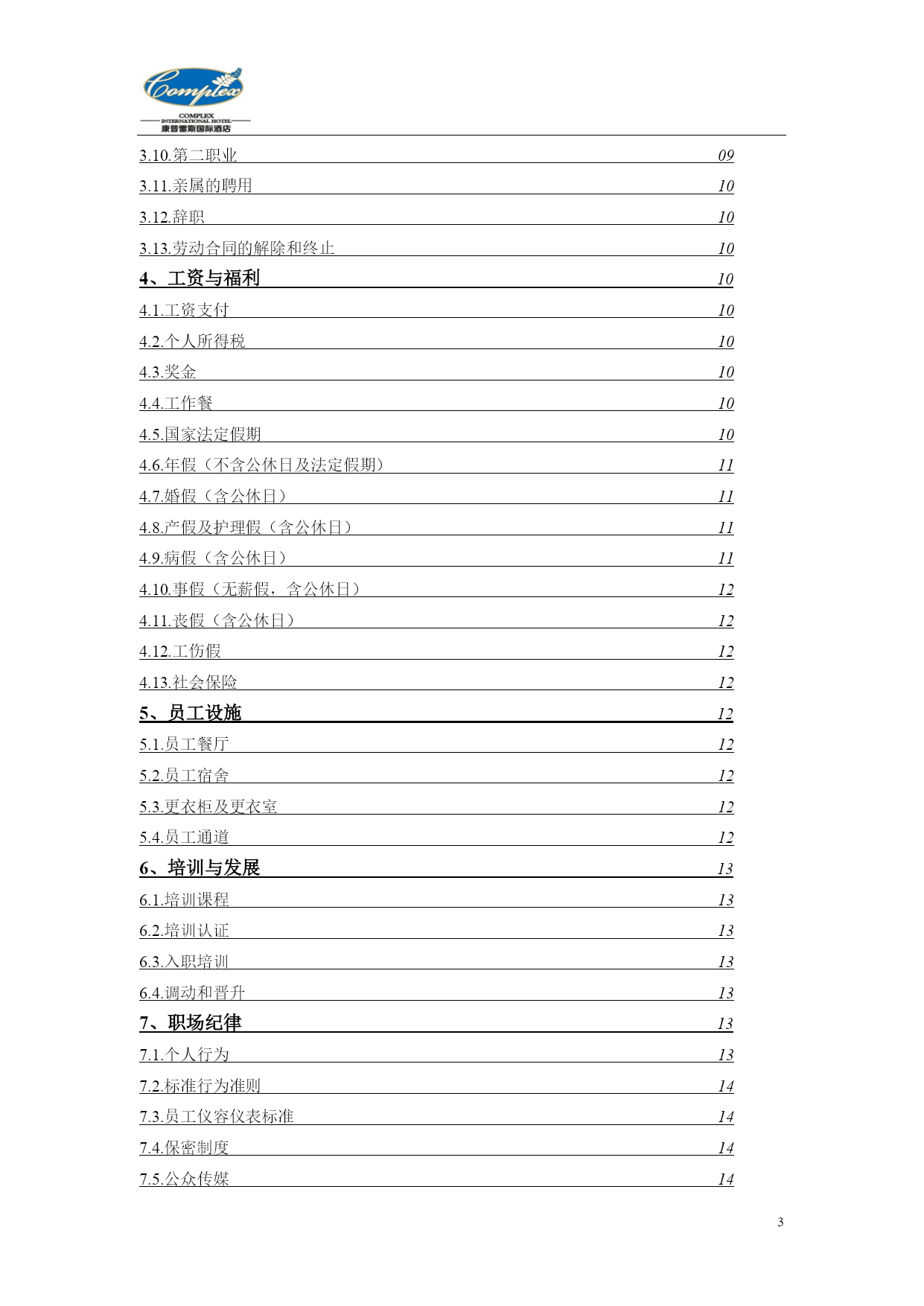 Complex
COMPLEX
INTERNATIONAL HOTEL
康普雷斯国际酒店

3.10.第二职业 09
3.11.亲属的聘用 10
3.12.辞职 10
3.13.劳动合同的解除和终止 10
4、工资与福利 10
4.1.工资支付 10
4.2.个人所得税 10
4.3.奖金 10
4.4.工作餐 10
4.5.国家法定假期 10
4.6.年假（不含公休日及法定假期） 11
4.7.婚假（含公休日） 11
4.8.产假及护理假（含公休日） 11
4.9.病假（含公休日） 11
4.10.事假（无薪假，含公休日） 12
4.11.丧假（含公休日） 12
4.12.工伤假 12
4.13.社会保险 12
5、员工设施 12
5.1.员工餐厅 12
5.2.员工宿舍 12
5.3.更衣柜及更衣室 12
5.4.员工通道 12
6、培训与发展 13
6.1.培训课程 13
6.2.培训认证 13
6.3.入职培训 13
6.4.调动和晋升 13
7、职场纪律 13
7.1.个人行为 13
7.2.标准行为准则 14
7.3.员工仪容仪表标准 14
7.4.保密制度 14
7.5.公众传媒 14

3